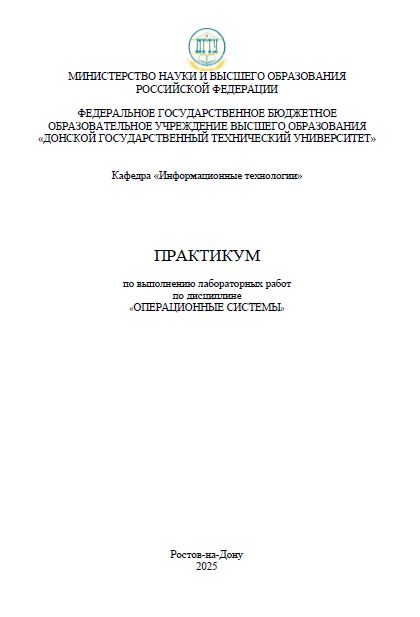 ДГТУ

МИНИСТЕРСТВО НАУКИ И ВЫСШЕГО ОБРАЗОВАНИЯ
РОССИЙСКОЙ ФЕДЕРАЦИИ

ФЕДЕРАЛЬНОЕ ГОСУДАРСТВЕННОЕ БЮДЖЕТНОЕ
ОБРАЗОВАТЕЛЬНОЕ УЧРЕЖДЕНИЕ ВЫСШЕГО ОБРАЗОВАНИЯ
«ДОНСКОЙ ГОСУДАРСТВЕННЫЙ ТЕХНИЧЕСКИЙ УНИВЕРСИТЕТ»

Кафедра «Информационные технологии»

ПРАКТИКУМ

по выполнению лабораторных работ
по дисциплине
«ОПЕРАЦИОННЫЕ СИСТЕМЫ»

Ростов-на-Дону
2025